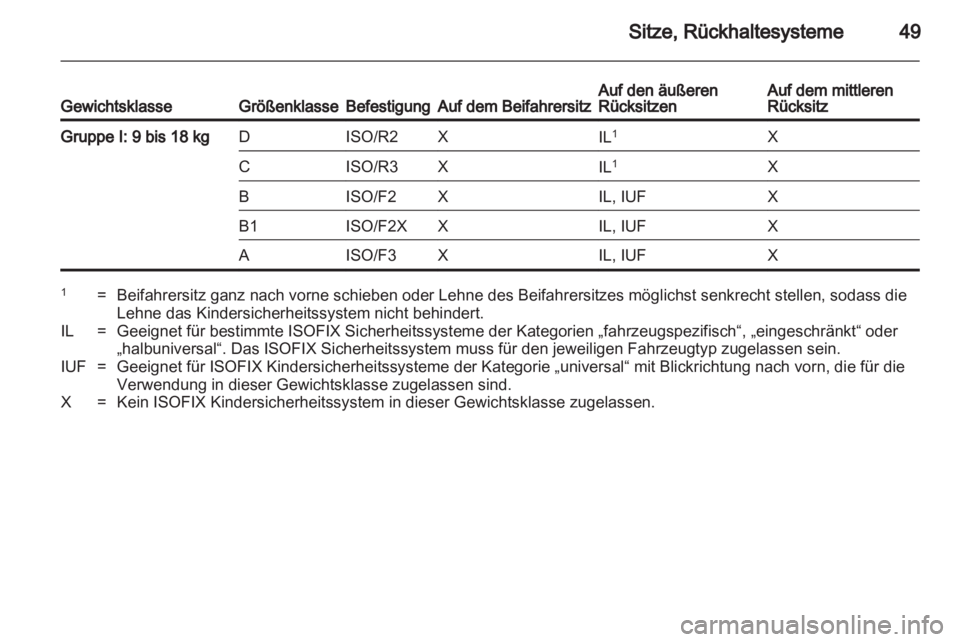 Sitze, Rückhaltesysteme 49

| Gewichtsklasse | Größenklasse | Befestigung | Auf dem Beifahrersitz | Auf den äußeren Rücksitzen | Auf dem mittleren Rücksitz |
|---|---|---|---|---|---|
| Gruppe I: 9 bis 18 kg | D | ISO/R2 | X | IL$^1$ | X |
| | C | ISO/R3 | X | IL$^1$ | X |
| | B | ISO/F2 | X | IL, IUF | X |
| | B1 | ISO/F2X | X | IL, IUF | X |
| | A | ISO/F3 | X | IL, IUF | X |

$^1$ = Beifahrersitz ganz nach vorne schieben oder Lehne des Beifahrersitzes möglichst senkrecht stellen, sodass die Lehne das Kindersicherheitssystem nicht behindert.
IL = Geeignet für bestimmte ISOFIX Sicherheitssysteme der Kategorien „fahrzeugspezifisch“, „eingeschränkt“ oder „halbuniversal“. Das ISOFIX Sicherheitssystem muss für den jeweiligen Fahrzeugtyp zugelassen sein.
IUF = Geeignet für ISOFIX Kindersicherheitssysteme der Kategorie „universal“ mit Blickrichtung nach vorn, die für die Verwendung in dieser Gewichtsklasse zugelassen sind.
X = Kein ISOFIX Kindersicherheitssystem in dieser Gewichtsklasse zugelassen.

carmanualsonline.info